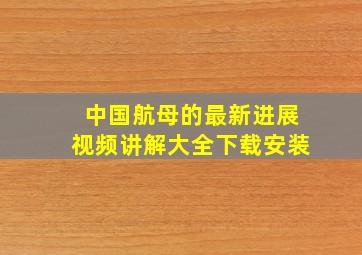 中国航母的最新进展
视频讲解大全下载安装